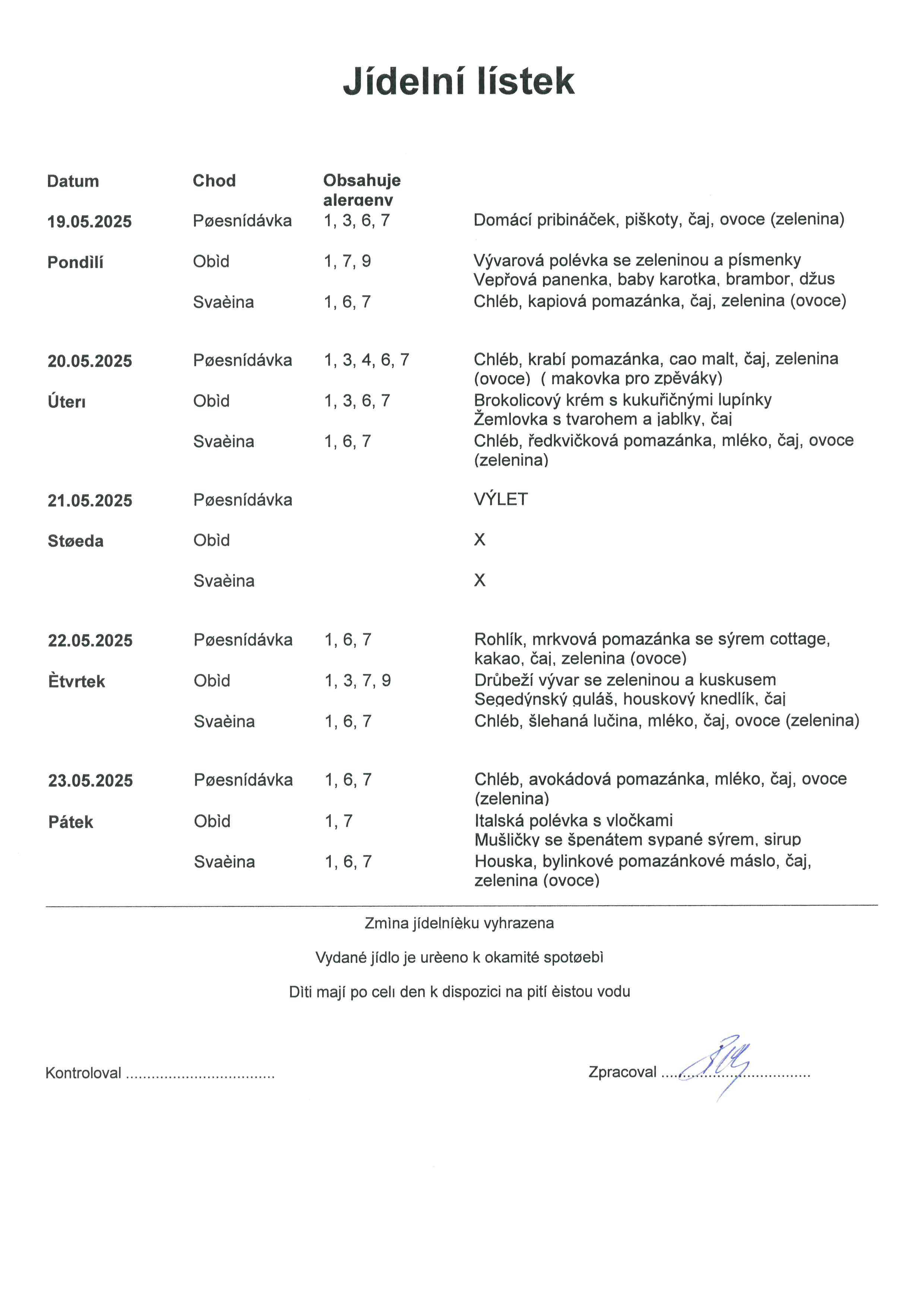 Jídelní lístek

| Datum | Chod | Obsahuje alergeny | |
|---|---|---|---|
| 19.05.2025 | Pøesnídávka | 1, 3, 6, 7 | Domácí pribináček, piškoty, čaj, ovoce (zelenina) |
| Pondìlí | Obìd | 1, 7, 9 | Vývarová polévka se zeleninou a písmenky Vepřová panenka, baby karotka, brambor, džus |
| | Svaèina | 1, 6, 7 | Chléb, kapiová pomazánka, čaj, zelenina (ovoce) |
| 20.05.2025 | Pøesnídávka | 1, 3, 4, 6, 7 | Chléb, krabí pomazánka, cao malt, čaj, zelenina (ovoce) ( makovka pro zpěváky) |
| Úterı | Obìd | 1, 3, 6, 7 | Brokolicový krém s kukuřičnými lupínky Žemlovka s tvarohem a jablky, čaj |
| | Svaèina | 1, 6, 7 | Chléb, ředkvičková pomazánka, mléko, čaj, ovoce (zelenina) |
| 21.05.2025 | Pøesnídávka | | VÝLET |
| Støeda | Obìd | | X |
| | Svaèina | | X |
| 22.05.2025 | Pøesnídávka | 1, 6, 7 | Rohlík, mrkvová pomazánka se sýrem cottage, kakao, čaj, zelenina (ovoce) |
| Ètvrtek | Obìd | 1, 3, 7, 9 | Drůbeží vývar se zeleninou a kuskusem Segedýnský guláš, houskový knedlík, čaj |
| | Svaèina | 1, 6, 7 | Chléb, šlehaná lučina, mléko, čaj, ovoce (zelenina) |
| 23.05.2025 | Pøesnídávka | 1, 6, 7 | Chléb, avokádová pomazánka, mléko, čaj, ovoce (zelenina) |
| Pátek | Obìd | 1, 7 | Italská polévka s vločkami Mušličky se špenátem sypané sýrem, sirup |
| | Svaèina | 1, 6, 7 | Houska, bylinkové pomazánkové máslo, čaj, zelenina (ovoce) |

Zmìna jídelníèku vyhrazena

Vydané jídlo je urèeno k okamité spotøebì

Dìti mají po celı den k dispozici na pití èistou vodu

Kontroloval ..................................

Zpracoval ..................................